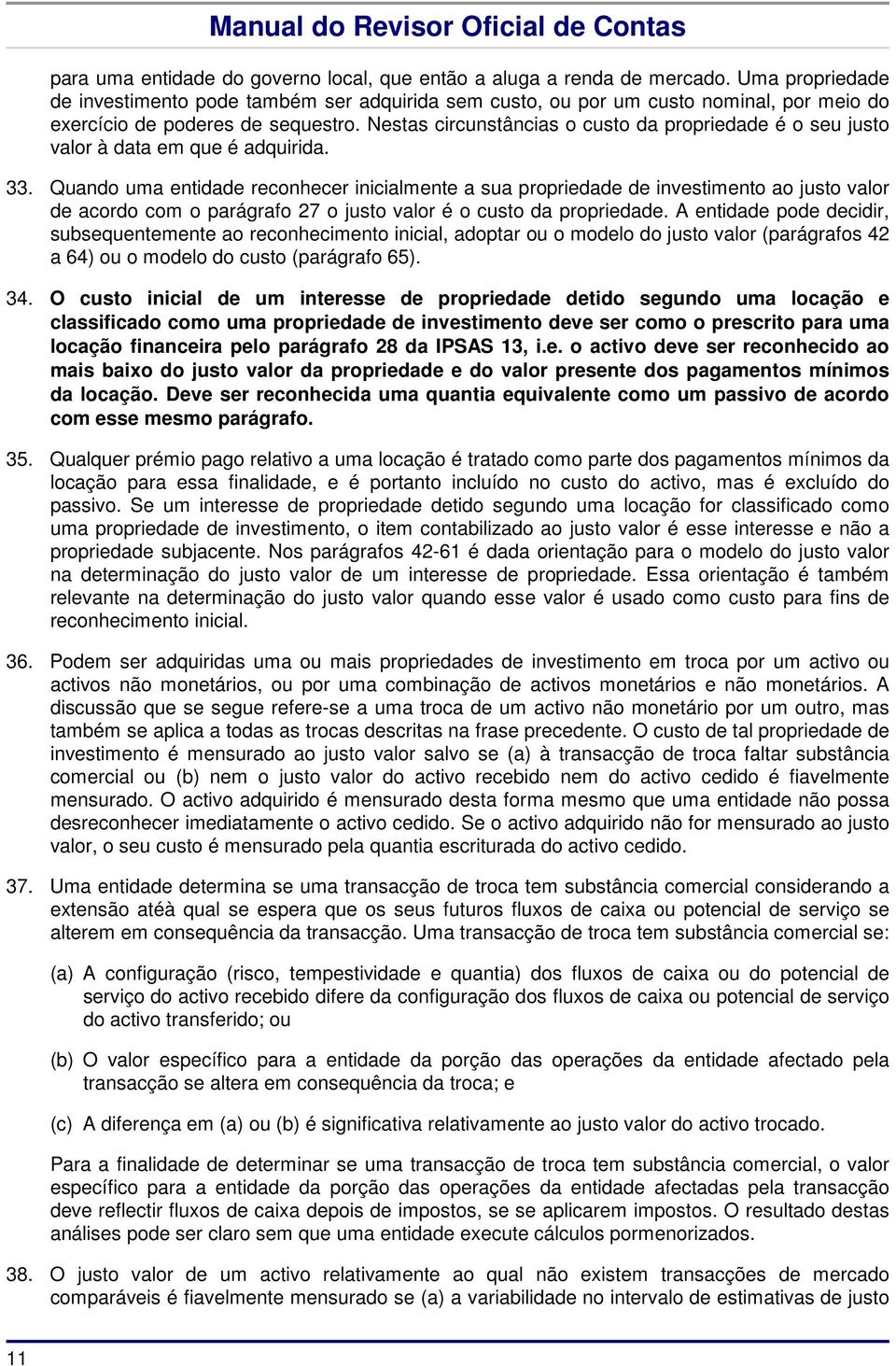 Manual do Revisor Oficial de Contas

para uma entidade do governo local, que então a aluga a renda de mercado. Uma propriedade de investimento pode também ser adquirida sem custo, ou por um custo nominal, por meio do exercício de poderes de sequestro. Nestas circunstâncias o custo da propriedade é o seu justo valor à data em que é adquirida.

33. Quando uma entidade reconhecer inicialmente a sua propriedade de investimento ao justo valor de acordo com o parágrafo 27 o justo valor é o custo da propriedade. A entidade pode decidir, subsequentemente ao reconhecimento inicial, adoptar ou o modelo do justo valor (parágrafos 42 a 64) ou o modelo do custo (parágrafo 65).

34. O custo inicial de um interesse de propriedade detido segundo uma locação e classificado como uma propriedade de investimento deve ser como o prescrito para uma locação financeira pelo parágrafo 28 da IPSAS 13, i.e. o activo deve ser reconhecido ao mais baixo do justo valor da propriedade e do valor presente dos pagamentos mínimos da locação. Deve ser reconhecida uma quantia equivalente como um passivo de acordo com esse mesmo parágrafo.

35. Qualquer prémio pago relativo a uma locação é tratado como parte dos pagamentos mínimos da locação para essa finalidade, e é portanto incluído no custo do activo, mas é excluído do passivo. Se um interesse de propriedade detido segundo uma locação for classificado como uma propriedade de investimento, o item contabilizado ao justo valor é esse interesse e não a propriedade subjacente. Nos parágrafos 42-61 é dada orientação para o modelo do justo valor na determinação do justo valor de um interesse de propriedade. Essa orientação é também relevante na determinação do justo valor quando esse valor é usado como custo para fins de reconhecimento inicial.

36. Podem ser adquiridas uma ou mais propriedades de investimento em troca por um activo ou activos não monetários, ou por uma combinação de activos monetários e não monetários. A discussão que se segue refere-se a uma troca de um activo não monetário por um outro, mas também se aplica a todas as trocas descritas na frase precedente. O custo de tal propriedade de investimento é mensurado ao justo valor salvo se (a) à transacção de troca faltar substância comercial ou (b) nem o justo valor do activo recebido nem do activo cedido é fiavelmente mensurado. O activo adquirido é mensurado desta forma mesmo que uma entidade não possa desreconhecer imediatamente o activo cedido. Se o activo adquirido não for mensurado ao justo valor, o seu custo é mensurado pela quantia escriturada do activo cedido.

37. Uma entidade determina se uma transacção de troca tem substância comercial considerando a extensão atéà qual se espera que os seus futuros fluxos de caixa ou potencial de serviço se alterem em consequência da transacção. Uma transacção de troca tem substância comercial se:

(a) A configuração (risco, tempestividade e quantia) dos fluxos de caixa ou do potencial de serviço do activo recebido difere da configuração dos fluxos de caixa ou potencial de serviço do activo transferido; ou

(b) O valor específico para a entidade da porção das operações da entidade afectado pela transacção se altera em consequência da troca; e

(c) A diferença em (a) ou (b) é significativa relativamente ao justo valor do activo trocado.

Para a finalidade de determinar se uma transacção de troca tem substância comercial, o valor específico para a entidade da porção das operações da entidade afectadas pela transacção deve reflectir fluxos de caixa depois de impostos, se se aplicarem impostos. O resultado destas análises pode ser claro sem que uma entidade execute cálculos pormenorizados.

38. O justo valor de um activo relativamente ao qual não existem transacções de mercado comparáveis é fiavelmente mensurado se (a) a variabilidade no intervalo de estimativas de justo

11